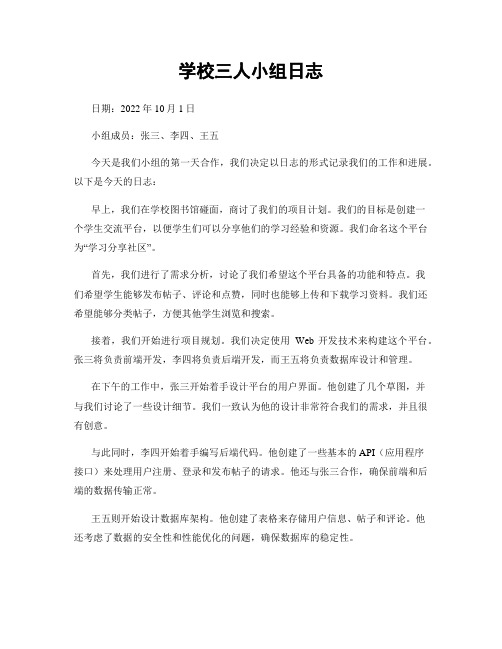 学校三人小组日志

日期：2022 年 10 月 1 日

小组成员：张三、李四、王五

今天是我们小组的第一天合作，我们决定以日志的形式记录我们的工作和进展。以下是今天的日志：

早上，我们在学校图书馆碰面，商讨了我们的项目计划。我们的目标是创建一个学生交流平台，以便学生们可以分享他们的学习经验和资源。我们命名这个平台为“学习分享社区”。

首先，我们进行了需求分析，讨论了我们希望这个平台具备的功能和特点。我们希望学生能够发布帖子、评论和点赞，同时也能够上传和下载学习资料。我们还希望能够分类帖子，方便其他学生浏览和搜索。

接着，我们开始进行项目规划。我们决定使用 Web 开发技术来构建这个平台。张三将负责前端开发，李四将负责后端开发，而王五将负责数据库设计和管理。

在下午的工作中，张三开始着手设计平台的用户界面。他创建了几个草图，并与我们讨论了一些设计细节。我们一致认为他的设计非常符合我们的需求，并且很有创意。

与此同时，李四开始着手编写后端代码。他创建了一些基本的 API（应用程序接口）来处理用户注册、登录和发布帖子的请求。他还与张三合作，确保前端和后端的数据传输正常。

王五则开始设计数据库架构。他创建了表格来存储用户信息、帖子和评论。他还考虑了数据的安全性和性能优化的问题，确保数据库的稳定性。